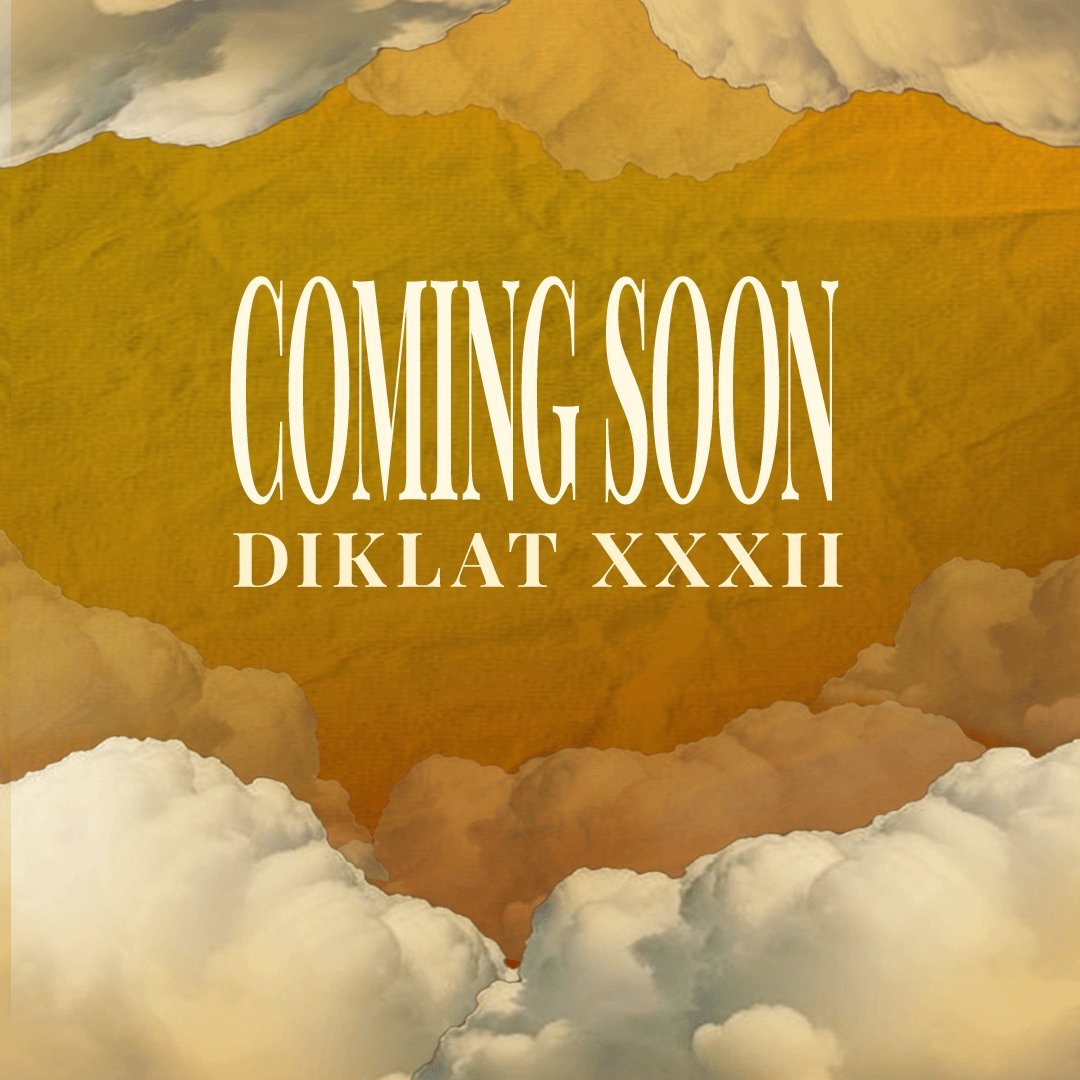 COMING SOON
DIKLAT XXXII